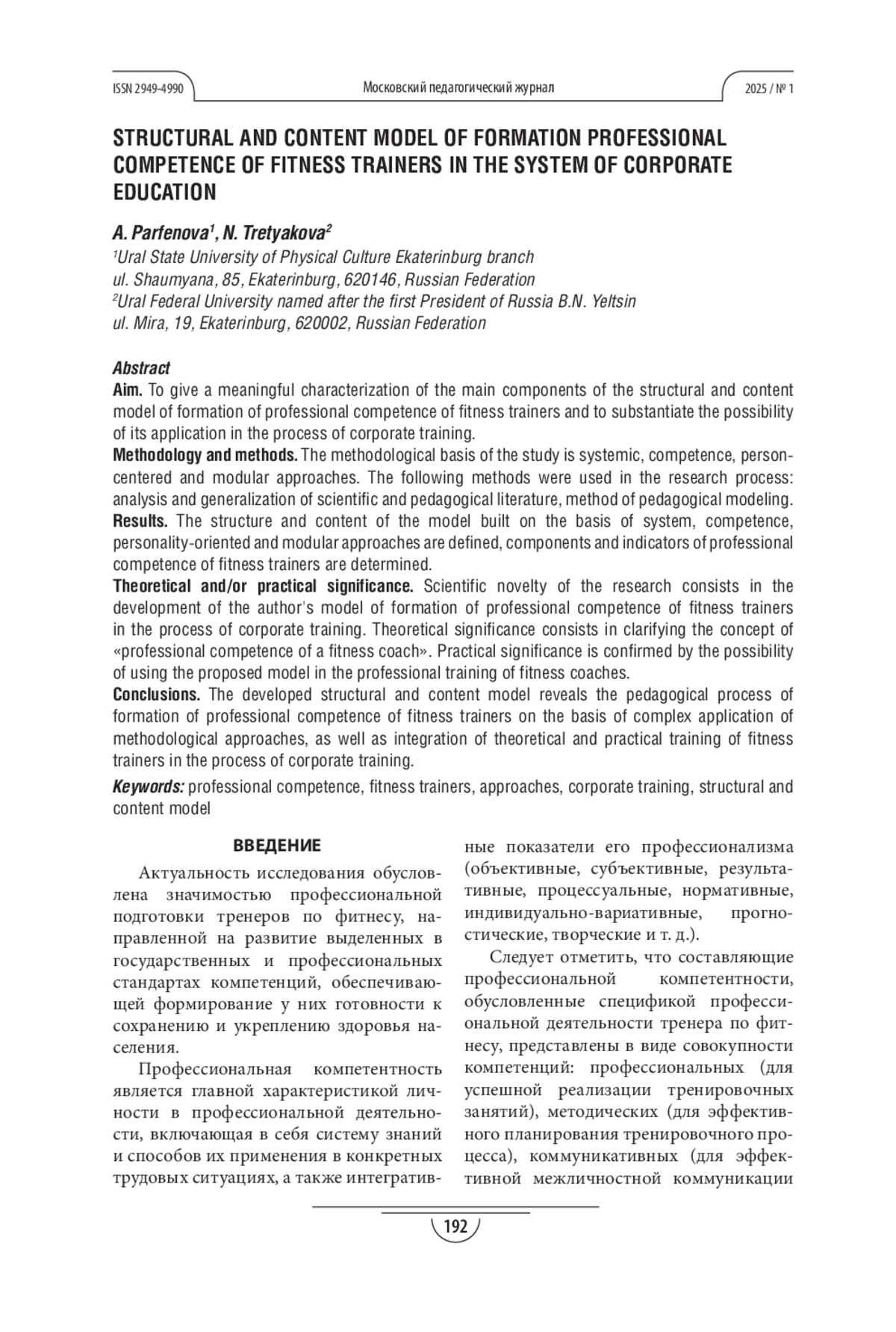 ISSN 2949-4990 Московский педагогический журнал 2025 / № 1

STRUCTURAL AND CONTENT MODEL OF FORMATION PROFESSIONAL COMPETENCE OF FITNESS TRAINERS IN THE SYSTEM OF CORPORATE EDUCATION

A. Parfenova$^1$, N. Tretyakova$^2$
$^1$Ural State University of Physical Culture Ekaterinburg branch
ul. Shaumyana, 85, Ekaterinburg, 620146, Russian Federation
$^2$Ural Federal University named after the first President of Russia B.N. Yeltsin
ul. Mira, 19, Ekaterinburg, 620002, Russian Federation

Abstract
Aim. To give a meaningful characterization of the main components of the structural and content model of formation of professional competence of fitness trainers and to substantiate the possibility of its application in the process of corporate training.
Methodology and methods. The methodological basis of the study is systemic, competence, person-centered and modular approaches. The following methods were used in the research process: analysis and generalization of scientific and pedagogical literature, method of pedagogical modeling.
Results. The structure and content of the model built on the basis of system, competence, personality-oriented and modular approaches are defined, components and indicators of professional competence of fitness trainers are determined.
Theoretical and/or practical significance. Scientific novelty of the research consists in the development of the author's model of formation of professional competence of fitness trainers in the process of corporate training. Theoretical significance consists in clarifying the concept of «professional competence of a fitness coach». Practical significance is confirmed by the possibility of using the proposed model in the professional training of fitness coaches.
Conclusions. The developed structural and content model reveals the pedagogical process of formation of professional competence of fitness trainers on the basis of complex application of methodological approaches, as well as integration of theoretical and practical training of fitness trainers in the process of corporate training.
Keywords: professional competence, fitness trainers, approaches, corporate training, structural and content model

ВВЕДЕНИЕ

Актуальность исследования обусловлена значимостью профессиональной подготовки тренеров по фитнесу, направленной на развитие выделенных в государственных и профессиональных стандартах компетенций, обеспечивающей формирование у них готовности к сохранению и укреплению здоровья населения.

Профессиональная компетентность является главной характеристикой личности в профессиональной деятельности, включающая в себя систему знаний и способов их применения в конкретных трудовых ситуациях, а также интегративные показатели его профессионализма (объективные, субъективные, результативные, процессуальные, нормативные, индивидуально-вариативные, прогностические, творческие и т. д.).

Следует отметить, что составляющие профессиональной компетентности, обусловленные спецификой профессиональной деятельности тренера по фитнесу, представлены в виде совокупности компетенций: профессиональных (для успешной реализации тренировочных занятий), методических (для эффективного планирования тренировочного процесса), коммуникативных (для эффективной межличностной коммуникации

192